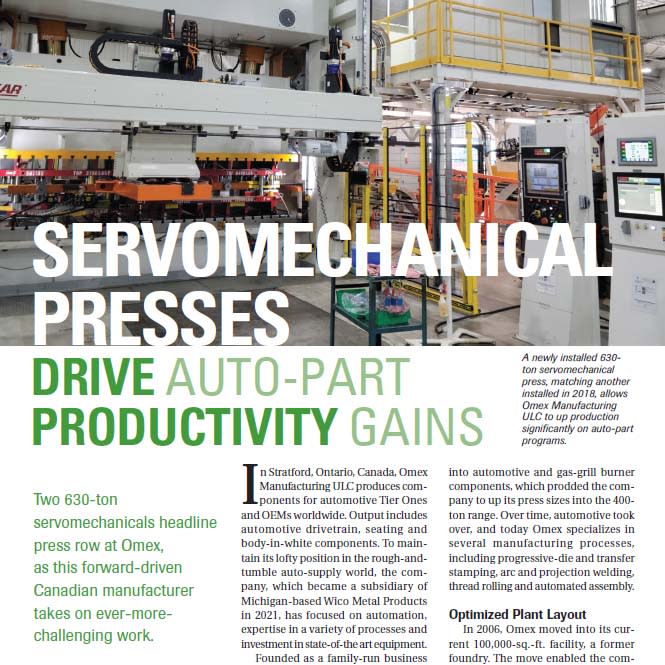 SERVOMECHANICAL PRESSES

DRIVE AUTO-PART PRODUCTIVITY GAINS

A newly installed 630-ton servomechanical press, matching another installed in 2018, allows Omex Manufacturing ULC to up production significantly on auto-part programs.

Two 630-ton servomechanicals headline press row at Omex, as this forward-driven Canadian manufacturer takes on ever-more-challenging work.

In Stratford, Ontario, Canada, Omex Manufacturing ULC produces components for automotive Tier Ones and OEMs worldwide. Output includes automotive drivetrain, seating and body-in-white components. To maintain its lofty position in the rough-and-tumble auto-supply world, the company, which became a subsidiary of Michigan-based Wico Metal Products in 2021, has focused on automation, expertise in a variety of processes and investment in state-of-the art equipment.

Founded as a family-run business into automotive and gas-grill burner components, which prodded the company to up its press sizes into the 400-ton range. Over time, automotive took over, and today Omex specializes in several manufacturing processes, including progressive-die and transfer stamping, arc and projection welding, thread rolling and automated assembly.

Optimized Plant Layout

In 2006, Omex moved into its current 100,000-sq.-ft. facility, a former foundry. The move enabled the com-